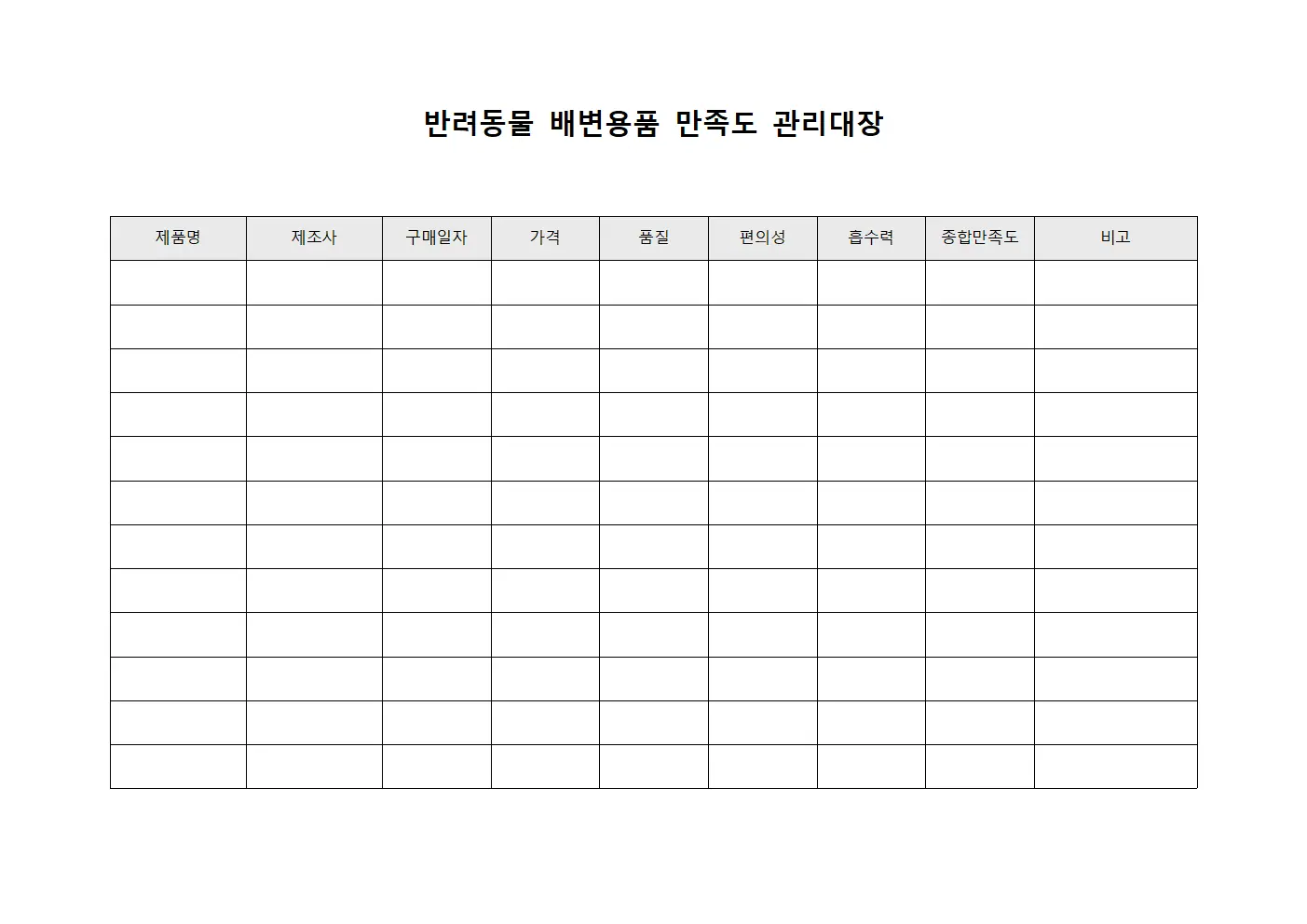 반려동물 배변용품 만족도 관리대장

| 제품명 | 제조사 | 구매일자 | 가격 | 품질 | 편의성 | 흡수력 | 종합만족도 | 비고 |
|---|---|---|---|---|---|---|---|---|
| | | | | | | | | |
| | | | | | | | | |
| | | | | | | | | |
| | | | | | | | | |
| | | | | | | | | |
| | | | | | | | | |
| | | | | | | | | |
| | | | | | | | | |
| | | | | | | | | |
| | | | | | | | | |
| | | | | | | | | |
| | | | | | | | | |